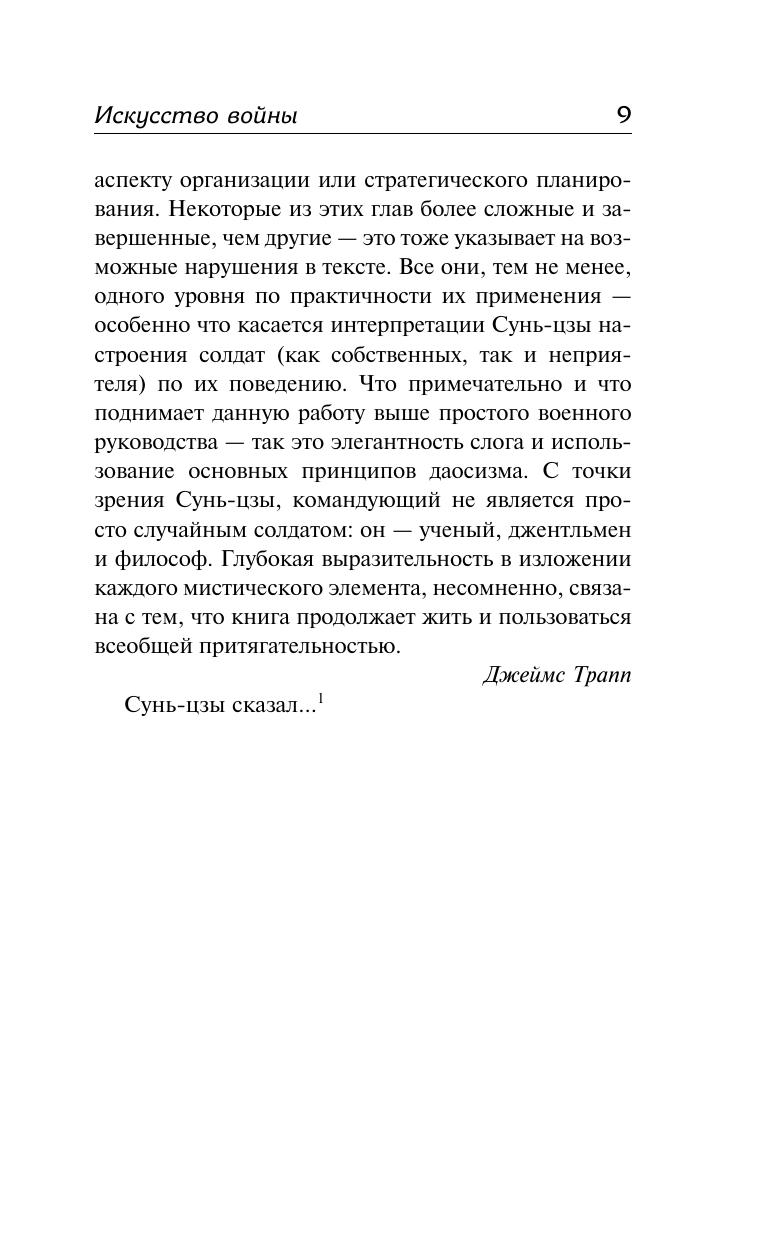 Искусство войны 9

аспекту организации или стратегического планирования. Некоторые из этих глав более сложные и завершенные, чем другие — это тоже указывает на возможные нарушения в тексте. Все они, тем не менее, одного уровня по практичности их применения — особенно что касается интерпретации Сунь-цзы настроения солдат (как собственных, так и неприятеля) по их поведению. Что примечательно и что поднимает данную работу выше простого военного руководства — так это элегантность слога и использование основных принципов даосизма. С точки зрения Сунь-цзы, командующий не является просто случайным солдатом: он — ученый, джентльмен и философ. Глубокая выразительность в изложении каждого мистического элемента, несомненно, связана с тем, что книга продолжает жить и пользоваться всеобщей притягательностью.

Джеймс Трапп

Сунь-цзы сказал...$^1$